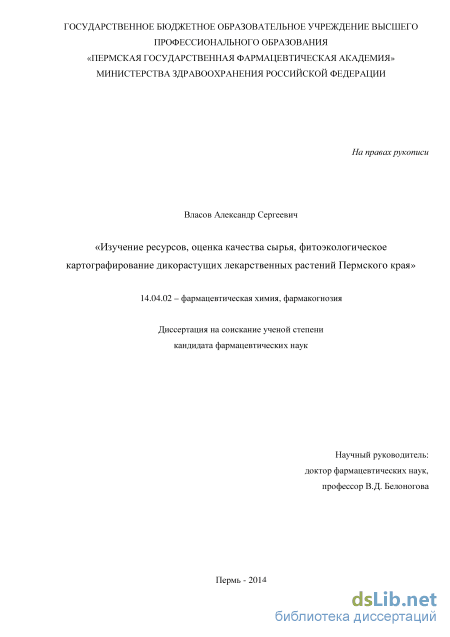 ГОСУДАРСТВЕННОЕ БЮДЖЕТНОЕ ОБРАЗОВАТЕЛЬНОЕ УЧРЕЖДЕНИЕ ВЫСШЕГО ПРОФЕССИОНАЛЬНОГО ОБРАЗОВАНИЯ «ПЕРМСКАЯ ГОСУДАРСТВЕННАЯ ФАРМАЦЕВТИЧЕСКАЯ АКАДЕМИЯ» МИНИСТЕРСТВА ЗДРАВООХРАНЕНИЯ РОССИЙСКОЙ ФЕДЕРАЦИИ

На правах рукописи

Власов Александр Сергеевич

«Изучение ресурсов, оценка качества сырья, фитоэкологическое картографирование дикорастущих лекарственных растений Пермского края»

14.04.02 – фармацевтическая химия, фармакогнозия

Диссертация на соискание ученой степени кандидата фармацевтических наук

Научный руководитель:
доктор фармацевтических наук,
профессор В.Д. Белоногова

Пермь - 2014

dsLib.net
библиотека диссертаций